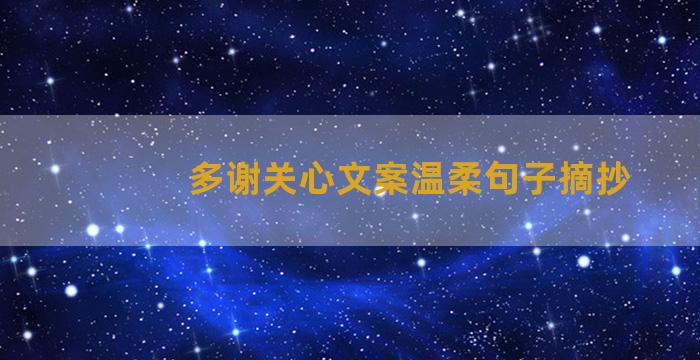 多谢关心文案温柔句子摘抄